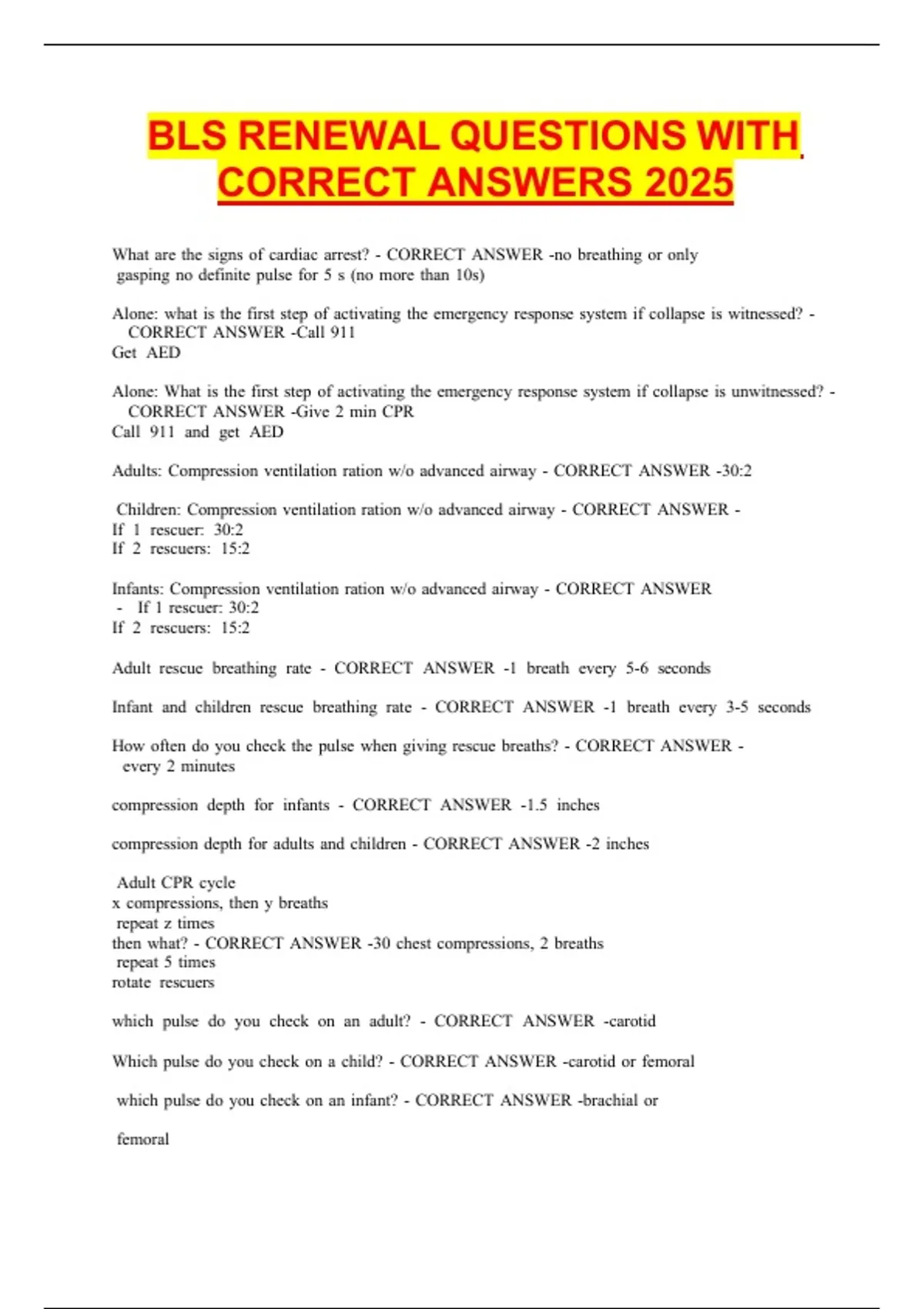 BLS RENEWAL QUESTIONS WITH CORRECT ANSWERS 2025

What are the signs of cardiac arrest? - CORRECT ANSWER -no breathing or only gasping no definite pulse for 5 s (no more than 10s)

Alone: what is the first step of activating the emergency response system if collapse is witnessed? - CORRECT ANSWER -Call 911
Get AED

Alone: What is the first step of activating the emergency response system if collapse is unwitnessed? - CORRECT ANSWER -Give 2 min CPR
Call 911 and get AED

Adults: Compression ventilation ration w/o advanced airway - CORRECT ANSWER -30:2

Children: Compression ventilation ration w/o advanced airway - CORRECT ANSWER -
If 1 rescuer: 30:2
If 2 rescuers: 15:2

Infants: Compression ventilation ration w/o advanced airway - CORRECT ANSWER - If 1 rescuer: 30:2
If 2 rescuers: 15:2

Adult rescue breathing rate - CORRECT ANSWER -1 breath every 5-6 seconds

Infant and children rescue breathing rate - CORRECT ANSWER -1 breath every 3-5 seconds

How often do you check the pulse when giving rescue breaths? - CORRECT ANSWER - every 2 minutes

compression depth for infants - CORRECT ANSWER -1.5 inches

compression depth for adults and children - CORRECT ANSWER -2 inches

Adult CPR cycle
x compressions, then y breaths
repeat z times
then what? - CORRECT ANSWER -30 chest compressions, 2 breaths
repeat 5 times
rotate rescuers

which pulse do you check on an adult? - CORRECT ANSWER -carotid

Which pulse do you check on a child? - CORRECT ANSWER -carotid or femoral

which pulse do you check on an infant? - CORRECT ANSWER -brachial or

femoral